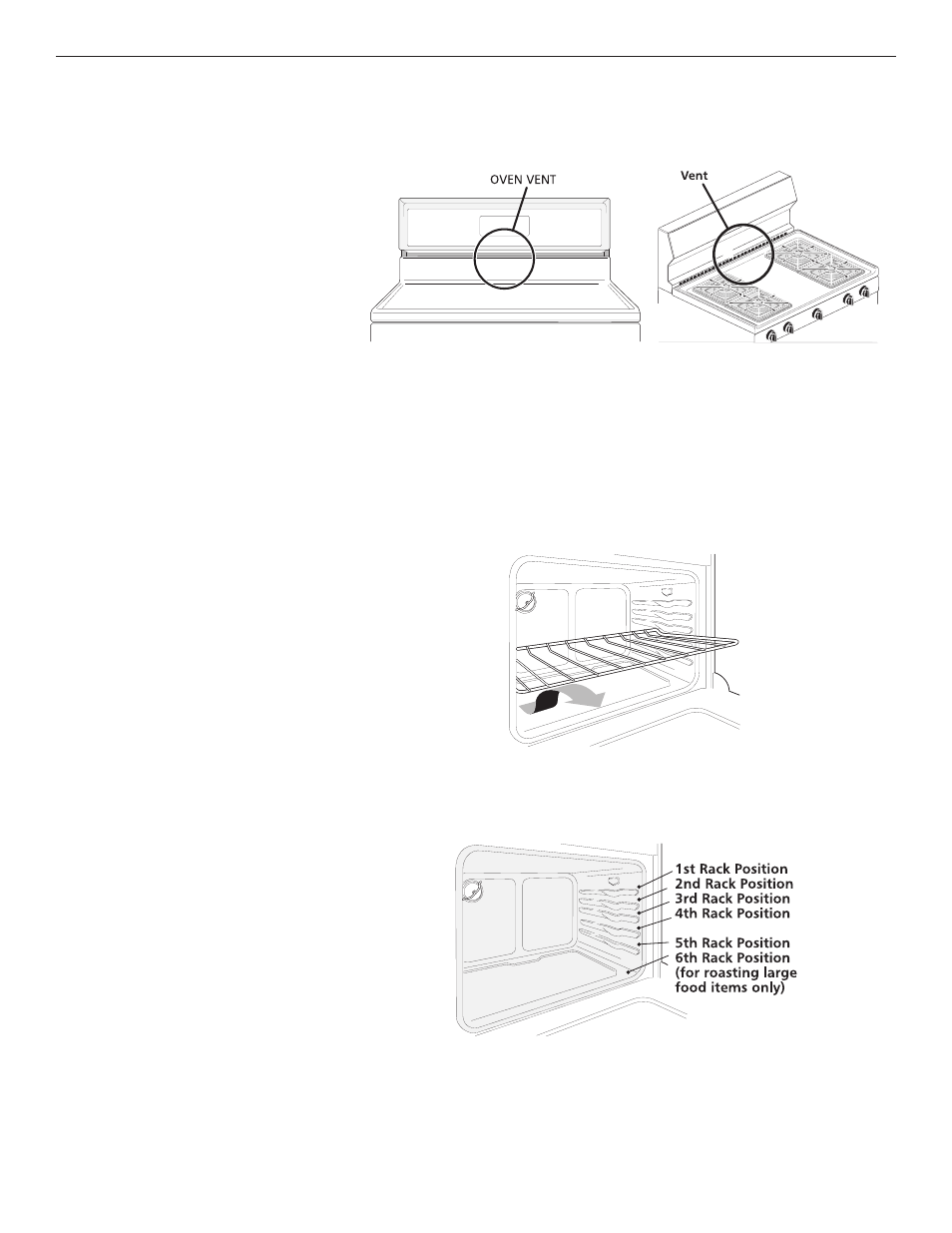 OVEN VENT

Vent

1st Rack Position
2nd Rack Position
3rd Rack Position
4th Rack Position
5th Rack Position
6th Rack Position
(for roasting large food items only)